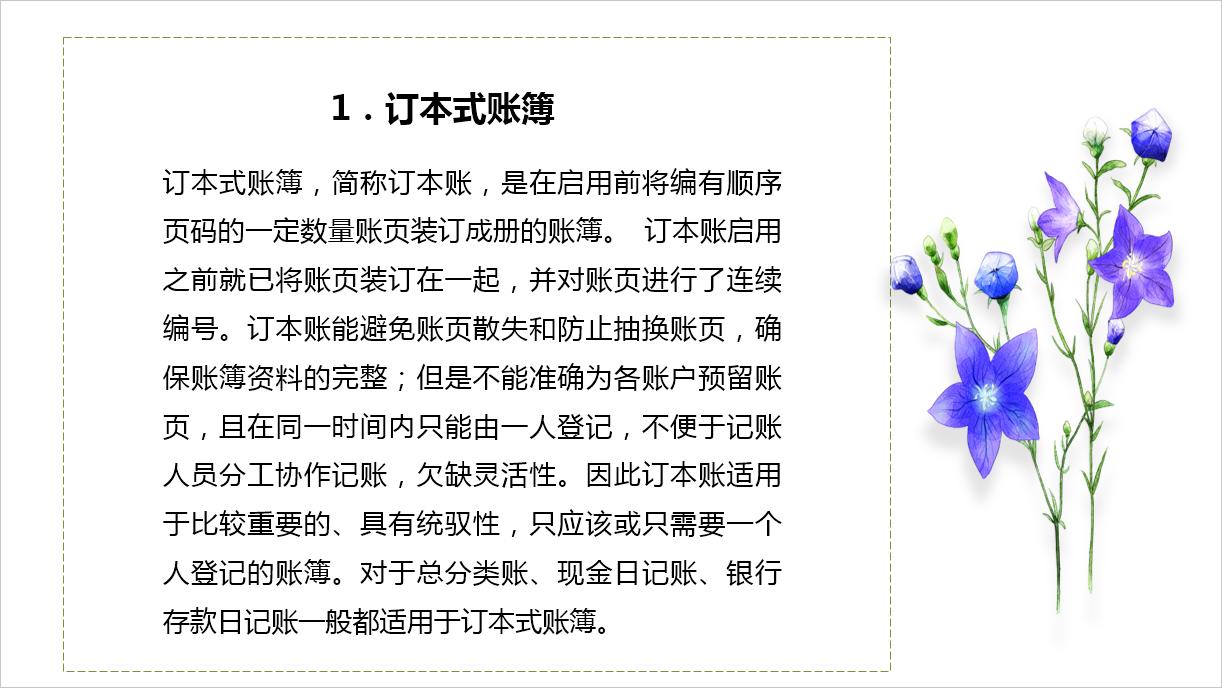 1．订本式账簿

订本式账簿，简称订本账，是在启用前将编有顺序页码的一定数量账页装订成册的账簿。 订本账启用之前就已将账页装订在一起，并对账页进行了连续编号。订本账能避免账页散失和防止抽换账页，确保账簿资料的完整；但是不能准确为各账户预留账页，且在同一时间内只能由一人登记，不便于记账人员分工协作记账，欠缺灵活性。因此订本账适用于比较重要的、具有统驭性，只应该或只需要一个人登记的账簿。对于总分类账、现金日记账、银行存款日记账一般都适用于订本式账簿。